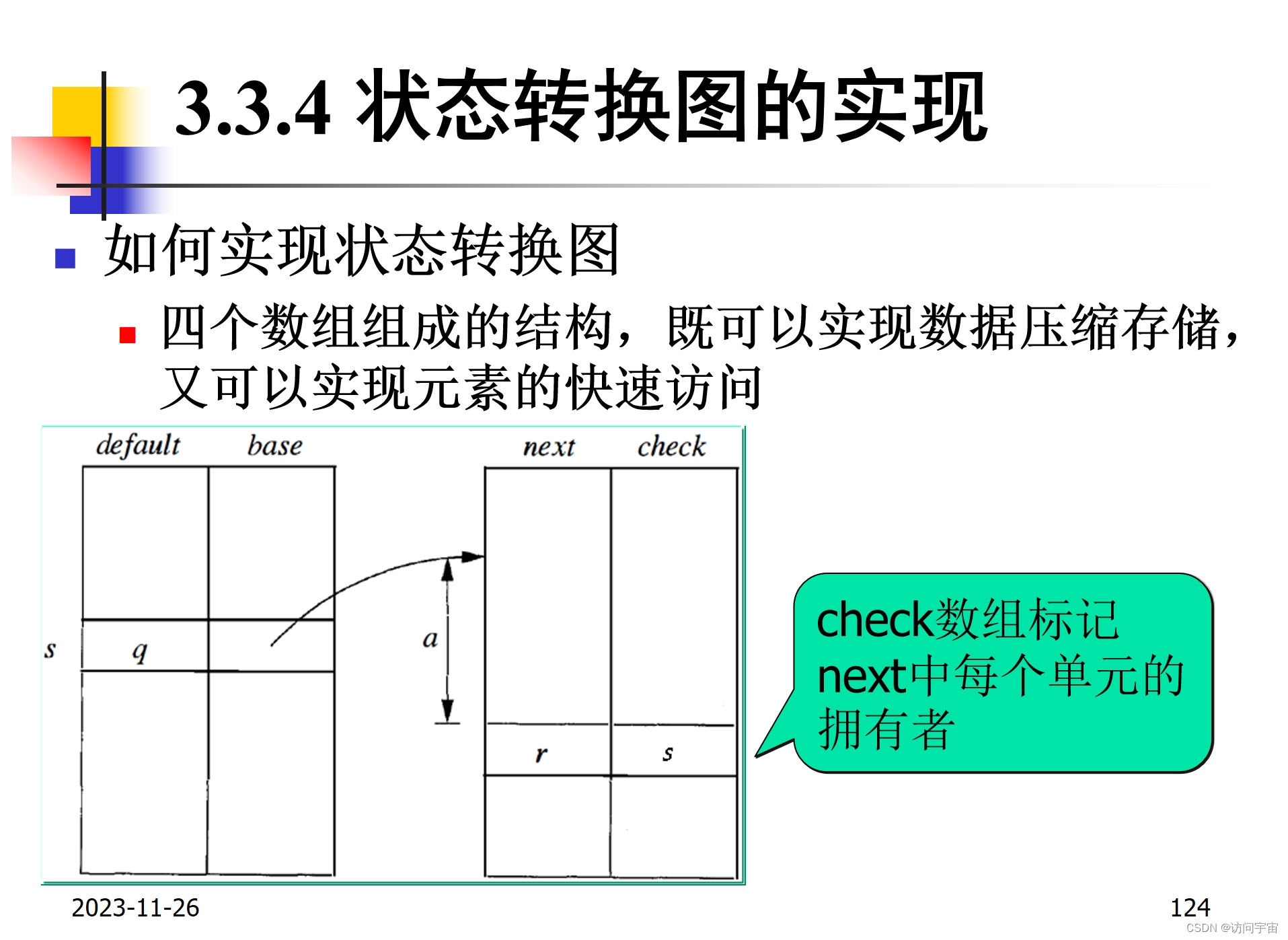 3.3.4 状态转换图的实现

如何实现状态转换图

四个数组组成的结构，既可以实现数据压缩存储，又可以实现元素的快速访问

default base next check

s q a r s

check数组标记next中每个单元的拥有者

2023-11-26

124

CSDN @访问宇宙